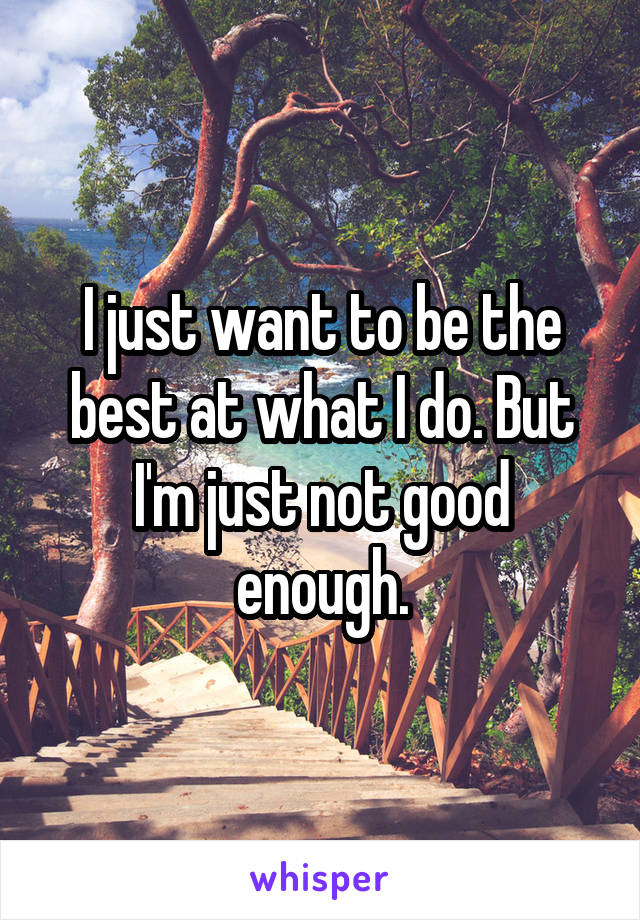 I just want to be the best at what I do. But I'm just not good enough.

whisper